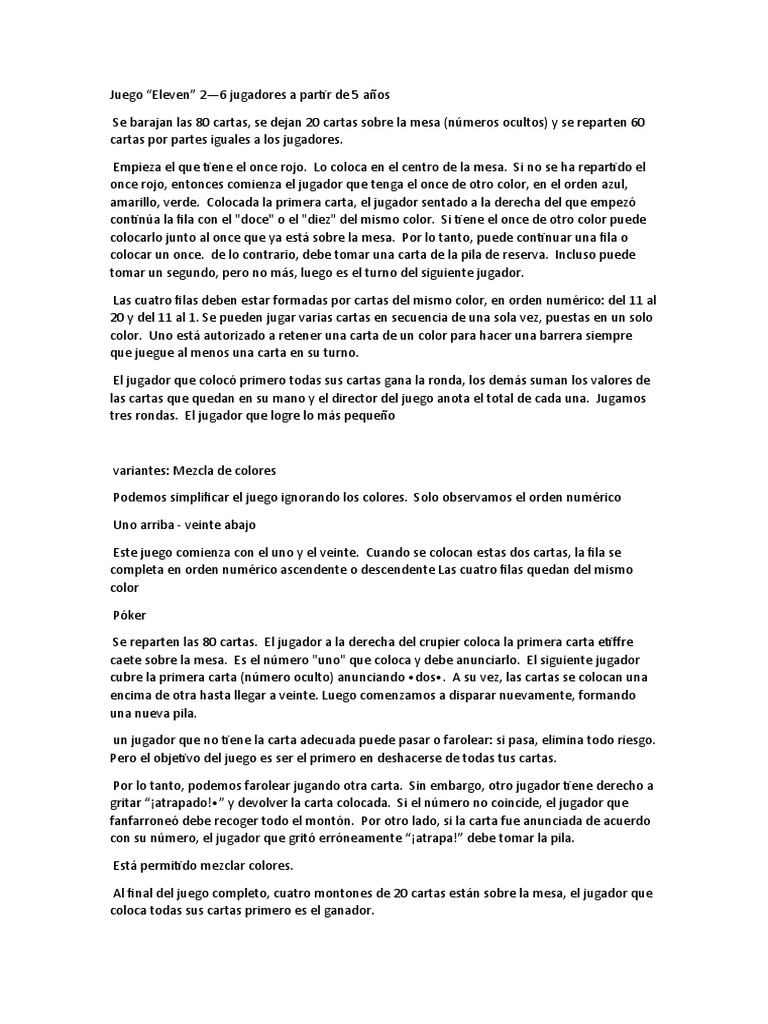 Juego “Eleven” 2—6 jugadores a partir de 5 años

Se barajan las 80 cartas, se dejan 20 cartas sobre la mesa (números ocultos) y se reparten 60 cartas por partes iguales a los jugadores.

Empieza el que tiene el once rojo. Lo coloca en el centro de la mesa. Si no se ha repartido el once rojo, entonces comienza el jugador que tenga el once de otro color, en el orden azul, amarillo, verde. Colocada la primera carta, el jugador sentado a la derecha del que empezó continúa la fila con el "doce" o el "diez" del mismo color. Si tiene el once de otro color puede colocarlo junto al once que ya está sobre la mesa. Por lo tanto, puede continuar una fila o colocar un once. de lo contrario, debe tomar una carta de la pila de reserva. Incluso puede tomar un segundo, pero no más, luego es el turno del siguiente jugador.

Las cuatro filas deben estar formadas por cartas del mismo color, en orden numérico: del 11 al 20 y del 11 al 1. Se pueden jugar varias cartas en secuencia de una sola vez, puestas en un solo color. Uno está autorizado a retener una carta de un color para hacer una barrera siempre que juegue al menos una carta en su turno.

El jugador que colocó primero todas sus cartas gana la ronda, los demás suman los valores de las cartas que quedan en su mano y el director del juego anota el total de cada una. Jugamos tres rondas. El jugador que logre lo más pequeño

variantes: Mezcla de colores

Podemos simplificar el juego ignorando los colores. Solo observamos el orden numérico

Uno arriba - veinte abajo

Este juego comienza con el uno y el veinte. Cuando se colocan estas dos cartas, la fila se completa en orden numérico ascendente o descendente Las cuatro filas quedan del mismo color

Póker

Se reparten las 80 cartas. El jugador a la derecha del crupier coloca la primera carta etiffre caete sobre la mesa. Es el número "uno" que coloca y debe anunciarlo. El siguiente jugador cubre la primera carta (número oculto) anunciando •dos•. A su vez, las cartas se colocan una encima de otra hasta llegar a veinte. Luego comenzamos a disparar nuevamente, formando una nueva pila.

un jugador que no tiene la carta adecuada puede pasar o farolear: si pasa, elimina todo riesgo. Pero el objetivo del juego es ser el primero en deshacerse de todas tus cartas.

Por lo tanto, podemos farolear jugando otra carta. Sin embargo, otro jugador tiene derecho a gritar “¡atrapado!•” y devolver la carta colocada. Si el número no coincide, el jugador que fanfarroneó debe recoger todo el montón. Por otro lado, si la carta fue anunciada de acuerdo con su número, el jugador que gritó erróneamente “¡atrapa!” debe tomar la pila.

Está permitido mezclar colores.

Al final del juego completo, cuatro montones de 20 cartas están sobre la mesa, el jugador que coloca todas sus cartas primero es el ganador.